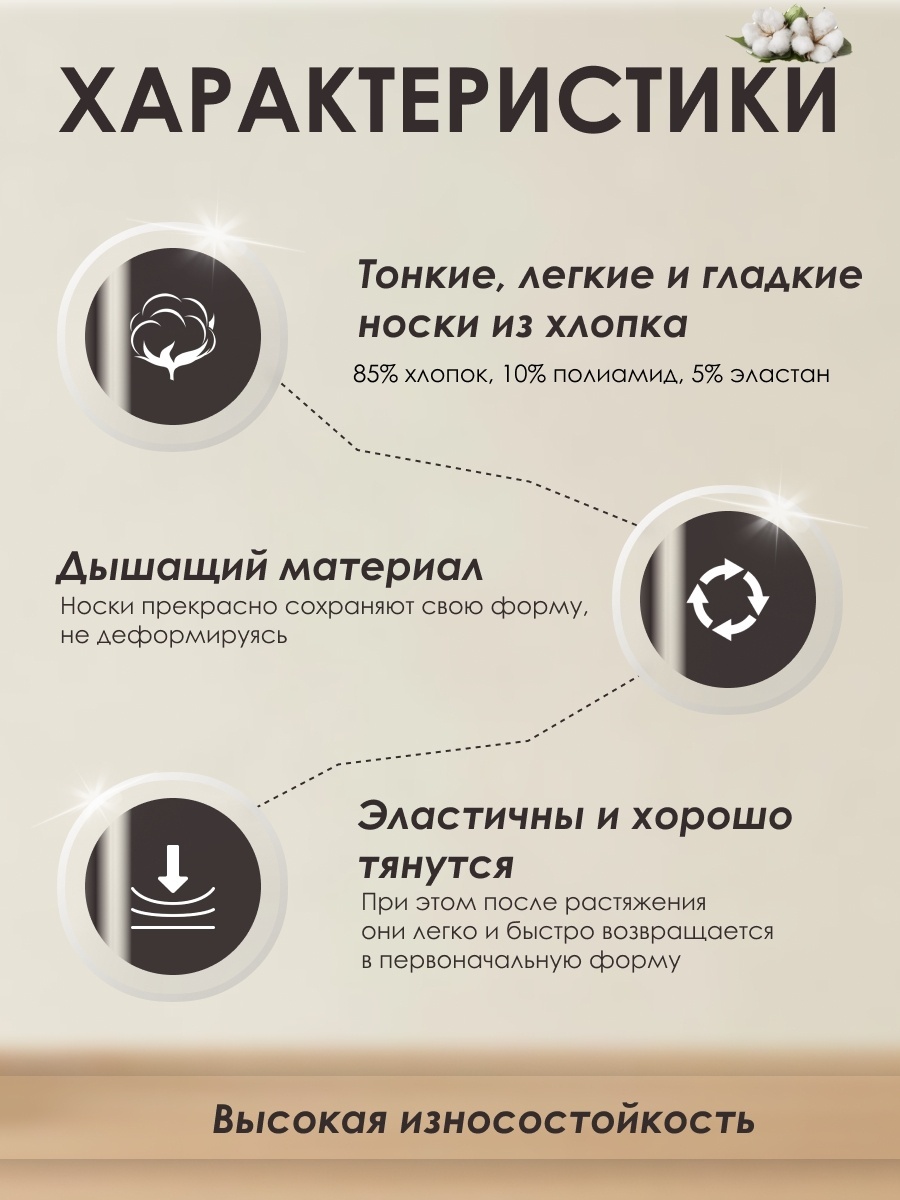 ХАРАКТЕРИСТИКИ

Тонкие, легкие и гладкие носки из хлопка

85% хлопок, 10% полиамид, 5% эластан

Дышащий материал

Носки прекрасно сохраняют свою форму, не деформируясь

Эластичны и хорошо тянутся

При этом после растяжения они легко и быстро возвращается в первоначальную форму

Высокая износостойкость